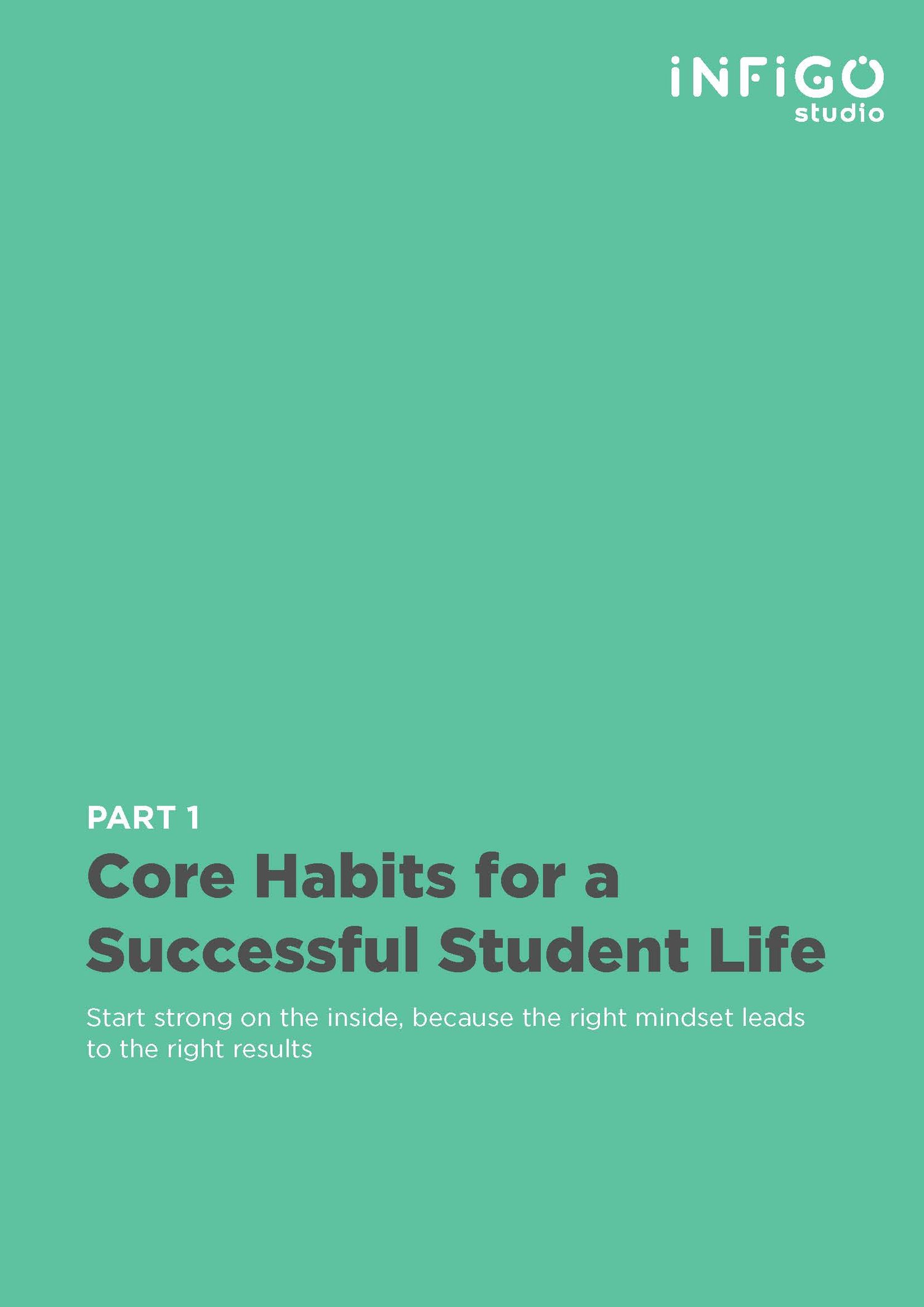 iNFiGO studio

PART 1

Core Habits for a Successful Student Life

Start strong on the inside, because the right mindset leads to the right results